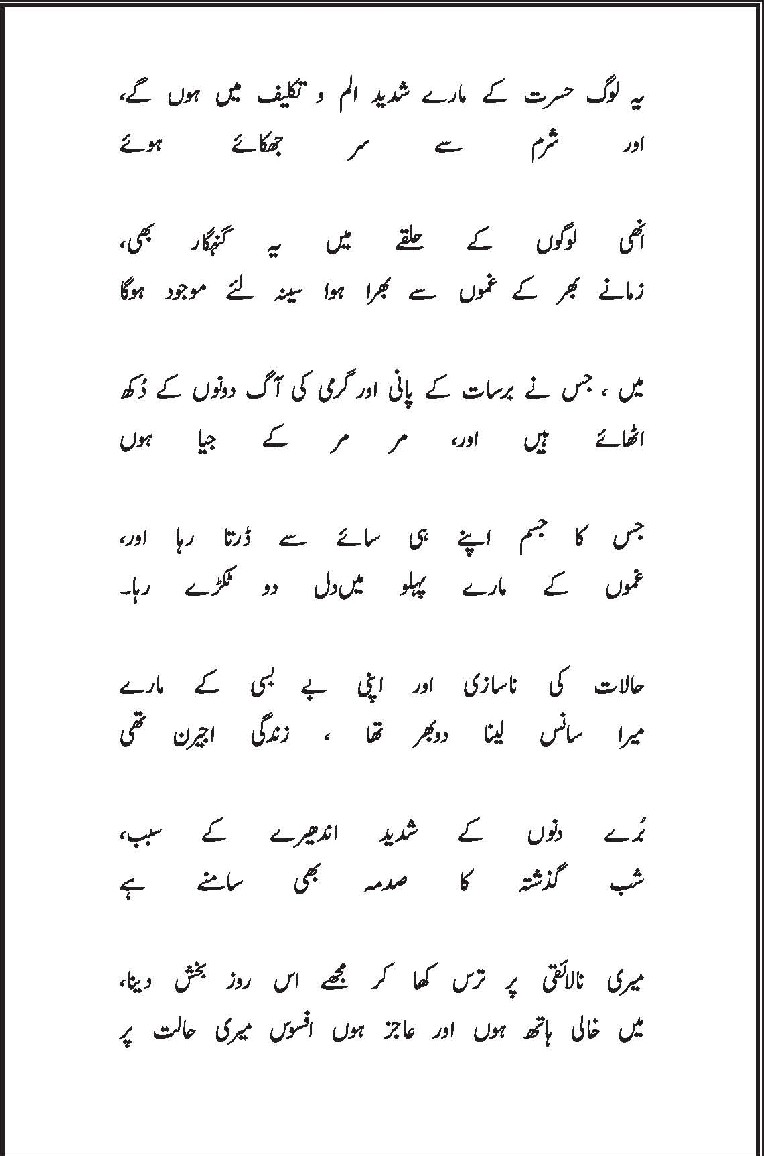 یہ لوگ حسرت کے مارے شدید الم و تکلیف میں ہوں گے،
اور شرم سے سر جھکائے ہوئے

انھی لوگوں کے حلقے میں یہ گنہگار بھی،
زمانے بھر کے غموں سے بھرا ہوا سینہ لئے موجود ہوگا

میں ، جس نے برسات کے پانی اور گرمی کی آگ دونوں کے دُکھ
اٹھائے ہیں اور، مر مر کے جیا ہوں

جس کا جسم اپنے ہی سائے سے ڈرتا رہا اور،
غموں کے مارے پہلو میں دل دو ٹکڑے رہا۔

حالات کی ناسازی اور اپنی بے بسی کے مارے
میرا سانس لینا دوبھر تھا ، زندگی اجیرن تھی

بُرے دنوں کے شدید اندھیرے کے سبب،
شب گذشتہ کا صدمہ بھی سامنے ہے

میری نالائقی پر ترس کھا کر مجھے اس روز بخش دینا،
میں خالی ہاتھ ہوں اور عاجز ہوں افسوس میری حالت پر